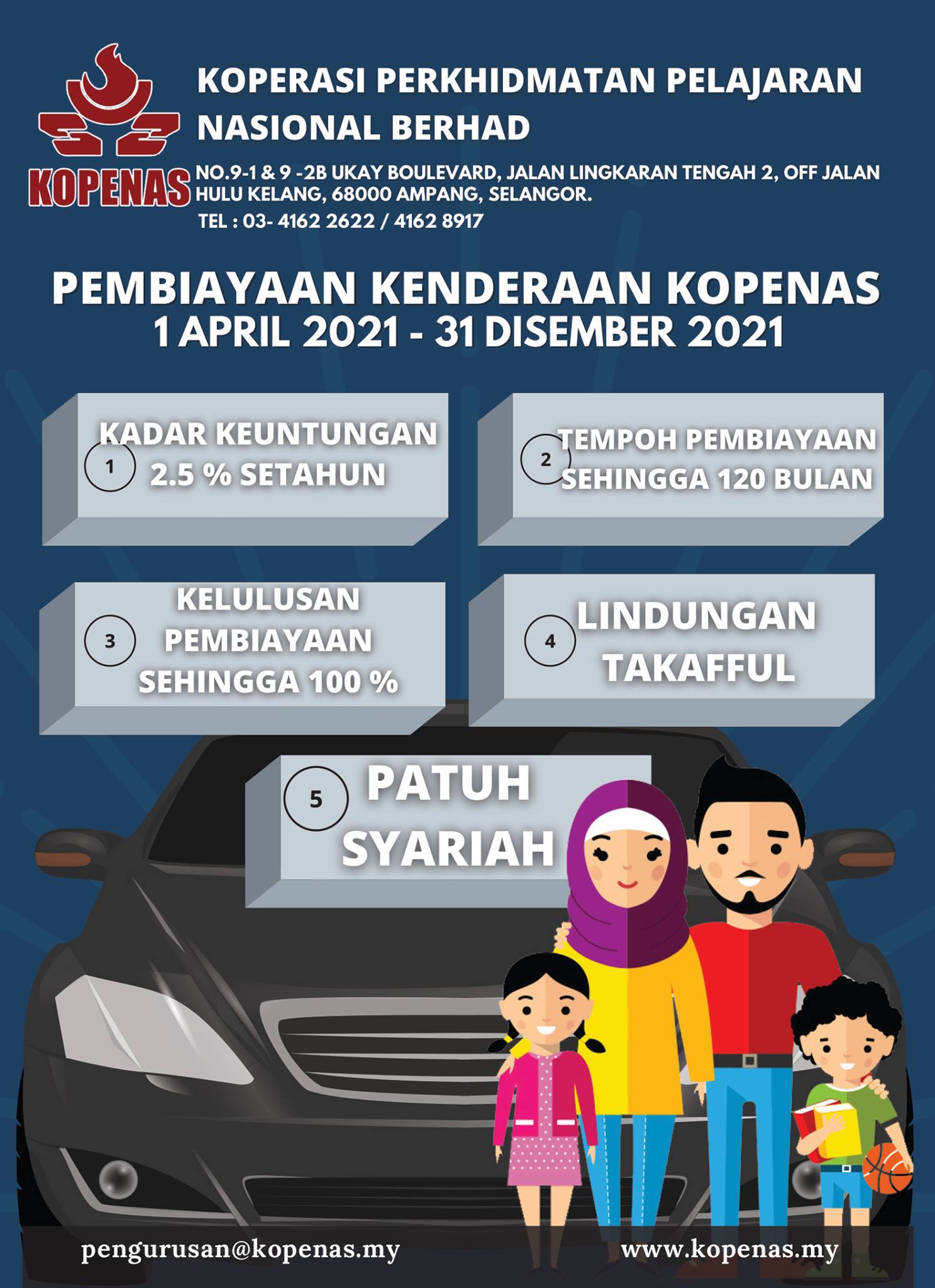 KOPENAS

KOPERASI PERKHIDMATAN PELAJARAN NASIONAL BERHAD

NO.9-1 & 9 -2B UKAY BOULEVARD, JALAN LINGKARAN TENGAH 2, OFF JALAN HULU KELANG, 68000 AMPANG, SELANGOR.

TEL : 03- 4162 2622 / 4162 8917

PEMBIAYAAN KENDERAAN KOPENAS
1 APRIL 2021 - 31 DISEMBER 2021

1 KADAR KEUNTUNGAN 2.5 % SETAHUN

2 TEMPOH PEMBIAYAAN SEHINGGA 120 BULAN

3 KELULUSAN PEMBIAYAAN SEHINGGA 100 %

4 LINDUNGAN TAKAFFUL

5 PATUH SYARIAH

pengurusan@kopenas.my

www.kopenas.my